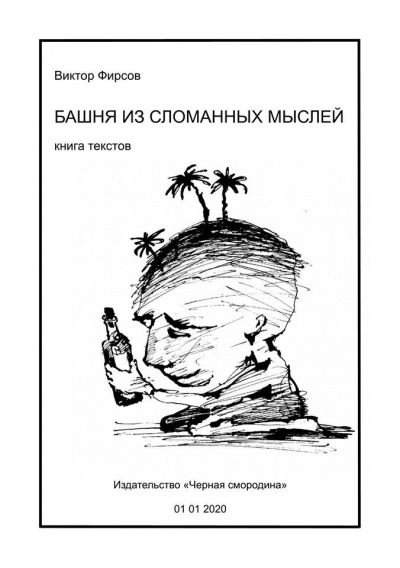 Виктор Фирсов

БАШНЯ ИЗ СЛОМАННЫХ МЫСЛЕЙ

книга текстов

Издательство «Черная смородина»

01 01 2020